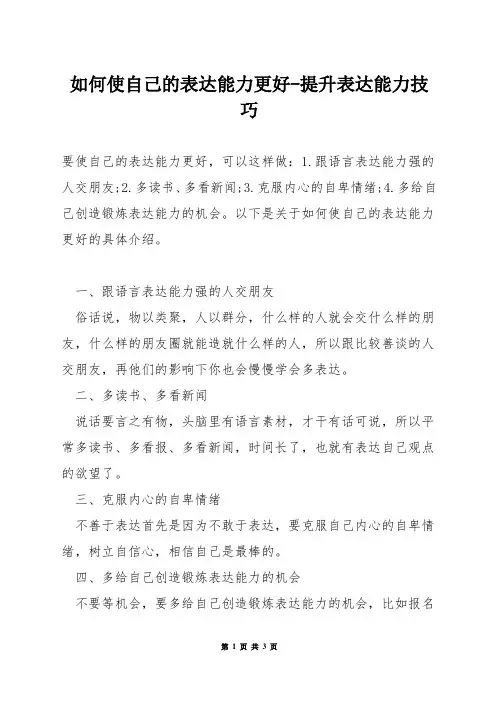 如何使自己的表达能力更好-提升表达能力技巧

要使自己的表达能力更好，可以这样做：1.跟语言表达能力强的人交朋友;2.多读书、多看新闻;3.克服内心的自卑情绪;4.多给自己创造锻炼表达能力的机会。以下是关于如何使自己的表达能力更好的具体介绍。

一、跟语言表达能力强的人交朋友

俗话说，物以类聚，人以群分，什么样的人就会交什么样的朋友，什么样的朋友圈就能造就什么样的人，所以跟比较善谈的人交朋友，再他们的影响下你也会慢慢学会多表达。

二、多读书、多看新闻

说话要言之有物，头脑里有语言素材，才于有话可说，所以平常多读书、多看报、多看新闻，时间长了，也就有表达自己观点的欲望了。

三、克服内心的自卑情绪

不善于表达首先是因为不敢于表达，要克服自己内心的自卑情绪，树立自信心，相信自己是最棒的。

四、多给自己创造锻炼表达能力的机会

不要等机会，要多给自己创造锻炼表达能力的机会，比如报名

第 1 页 共 3 页